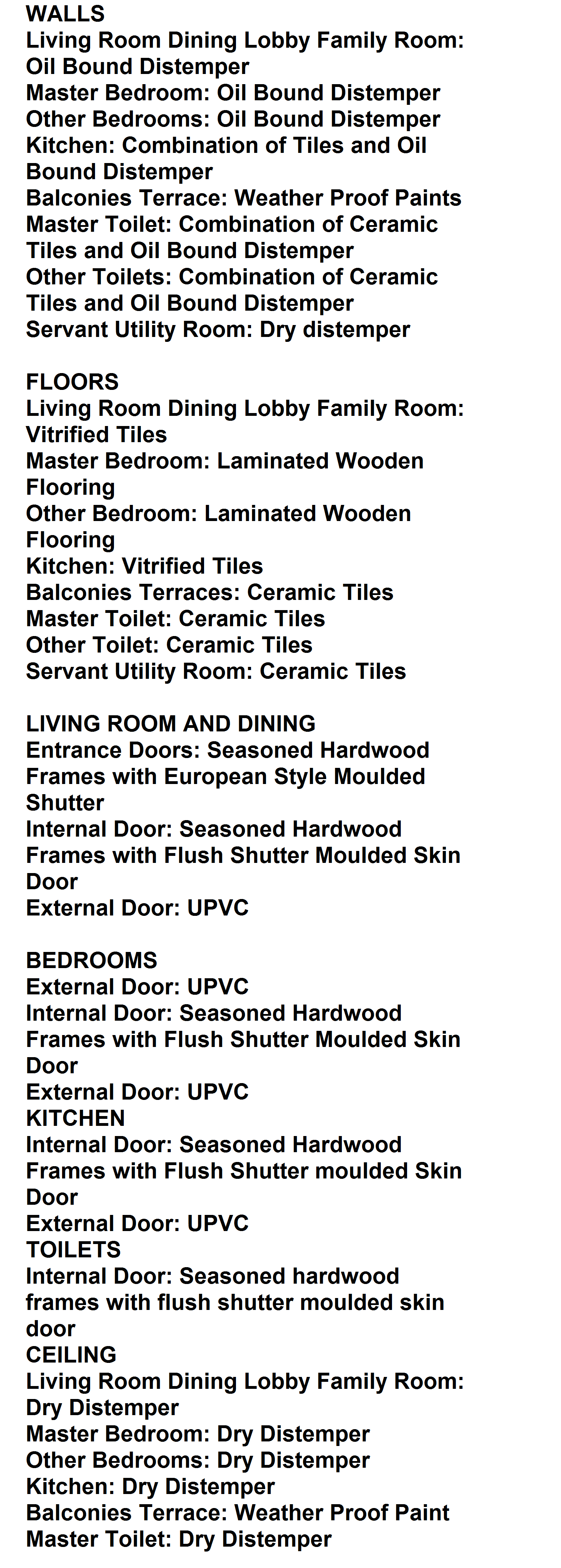 WALLS
Living Room Dining Lobby Family Room: Oil Bound Distemper
Master Bedroom: Oil Bound Distemper
Other Bedrooms: Oil Bound Distemper
Kitchen: Combination of Tiles and Oil Bound Distemper
Balconies Terrace: Weather Proof Paints
Master Toilet: Combination of Ceramic Tiles and Oil Bound Distemper
Other Toilets: Combination of Ceramic Tiles and Oil Bound Distemper
Servant Utility Room: Dry distemper

FLOORS
Living Room Dining Lobby Family Room: Vitrified Tiles
Master Bedroom: Laminated Wooden Flooring
Other Bedroom: Laminated Wooden Flooring
Kitchen: Vitrified Tiles
Balconies Terraces: Ceramic Tiles
Master Toilet: Ceramic Tiles
Other Toilet: Ceramic Tiles
Servant Utility Room: Ceramic Tiles

LIVING ROOM AND DINING
Entrance Doors: Seasoned Hardwood Frames with European Style Moulded Shutter
Internal Door: Seasoned Hardwood Frames with Flush Shutter Moulded Skin Door
External Door: UPVC

BEDROOMS
External Door: UPVC
Internal Door: Seasoned Hardwood Frames with Flush Shutter Moulded Skin Door
External Door: UPVC
KITCHEN
Internal Door: Seasoned Hardwood Frames with Flush Shutter moulded Skin Door
External Door: UPVC
TOILETS
Internal Door: Seasoned hardwood frames with flush shutter moulded skin door
CEILING
Living Room Dining Lobby Family Room: Dry Distemper
Master Bedroom: Dry Distemper
Other Bedrooms: Dry Distemper
Kitchen: Dry Distemper
Balconies Terrace: Weather Proof Paint
Master Toilet: Dry Distemper